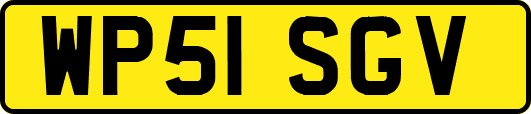 WP51 SGV